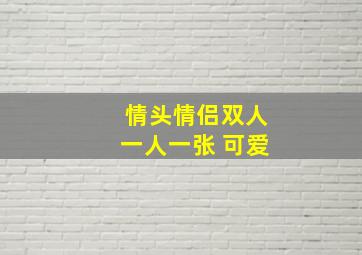 情头情侣双人
一人一张 可爱